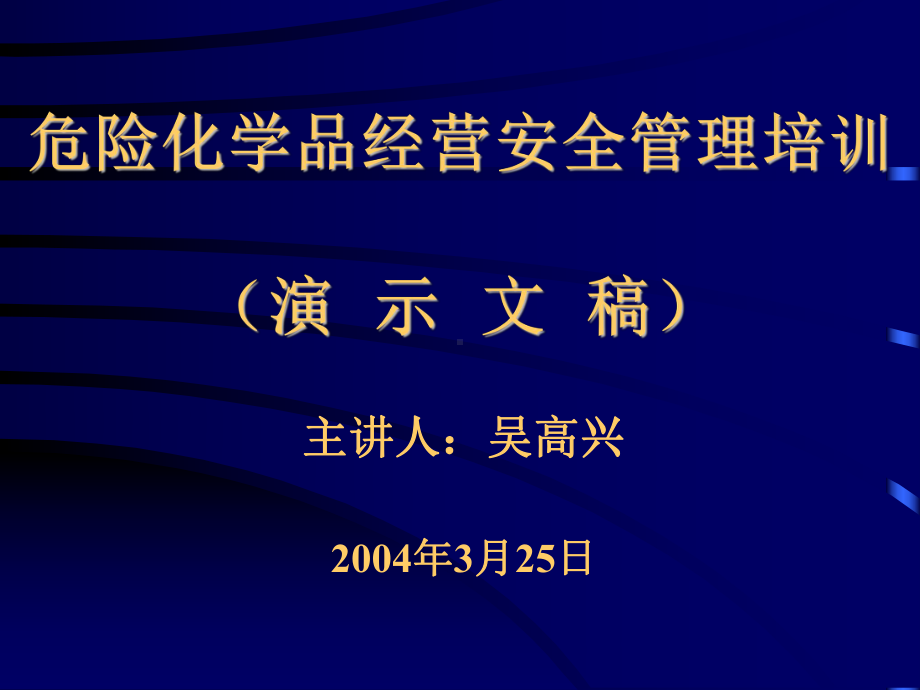 危险化学品经营安全管理培训

（演 示 文 稿）

主讲人：吴高兴

2004年3月25日